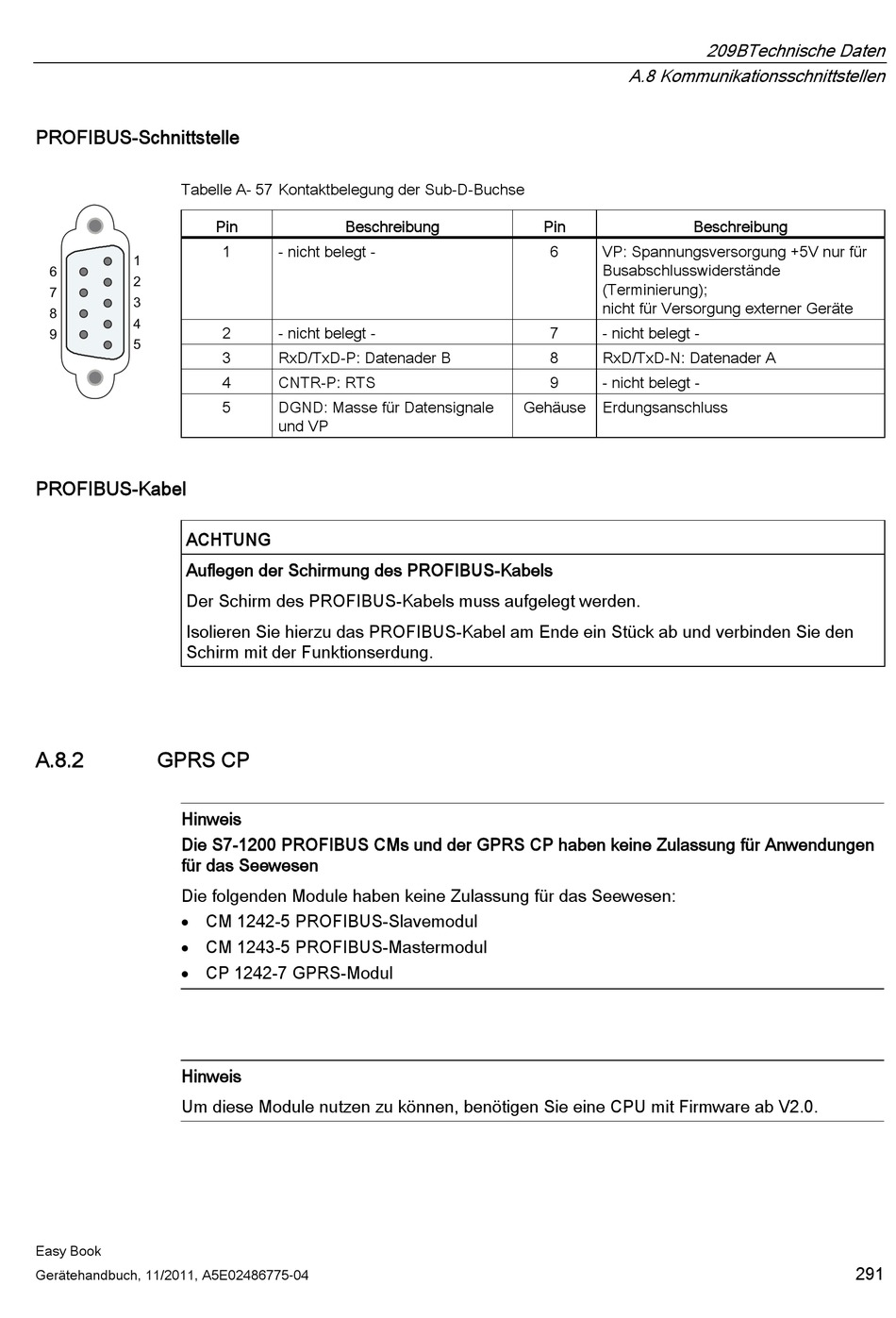 209BTechnische Daten
A.8 Kommunikationsschnittstellen

PROFIBUS-Schnittstelle

Tabelle A- 57 Kontaktbelegung der Sub-D-Buchse

6
7
8
9
1
2
3
4
5

| Pin | Beschreibung | Pin | Beschreibung |
|---|---|---|---|
| 1 | - nicht belegt - | 6 | VP: Spannungsversorgung +5V nur für Busabschlusswiderstände (Terminierung); nicht für Versorgung externer Geräte |
| 2 | - nicht belegt - | 7 | - nicht belegt - |
| 3 | RxD/TxD-P: Datenader B | 8 | RxD/TxD-N: Datenader A |
| 4 | CNTR-P: RTS | 9 | - nicht belegt - |
| 5 | DGND: Masse für Datensignale und VP | Gehäuse | Erdungsanschluss |

PROFIBUS-Kabel

ACHTUNG

Auflegen der Schirmung des PROFIBUS-Kabels

Der Schirm des PROFIBUS-Kabels muss aufgelegt werden.

Isolieren Sie hierzu das PROFIBUS-Kabel am Ende ein Stück ab und verbinden Sie den Schirm mit der Funktionserdung.

A.8.2 GPRS CP

Hinweis

Die S7-1200 PROFIBUS CMs und der GPRS CP haben keine Zulassung für Anwendungen für das Seewesen

Die folgenden Module haben keine Zulassung für das Seewesen:

• CM 1242-5 PROFIBUS-Slavemodul
• CM 1243-5 PROFIBUS-Mastermodul
• CP 1242-7 GPRS-Modul

Hinweis

Um diese Module nutzen zu können, benötigen Sie eine CPU mit Firmware ab V2.0.

Easy Book
Gerätehandbuch, 11/2011, A5E02486775-04
291